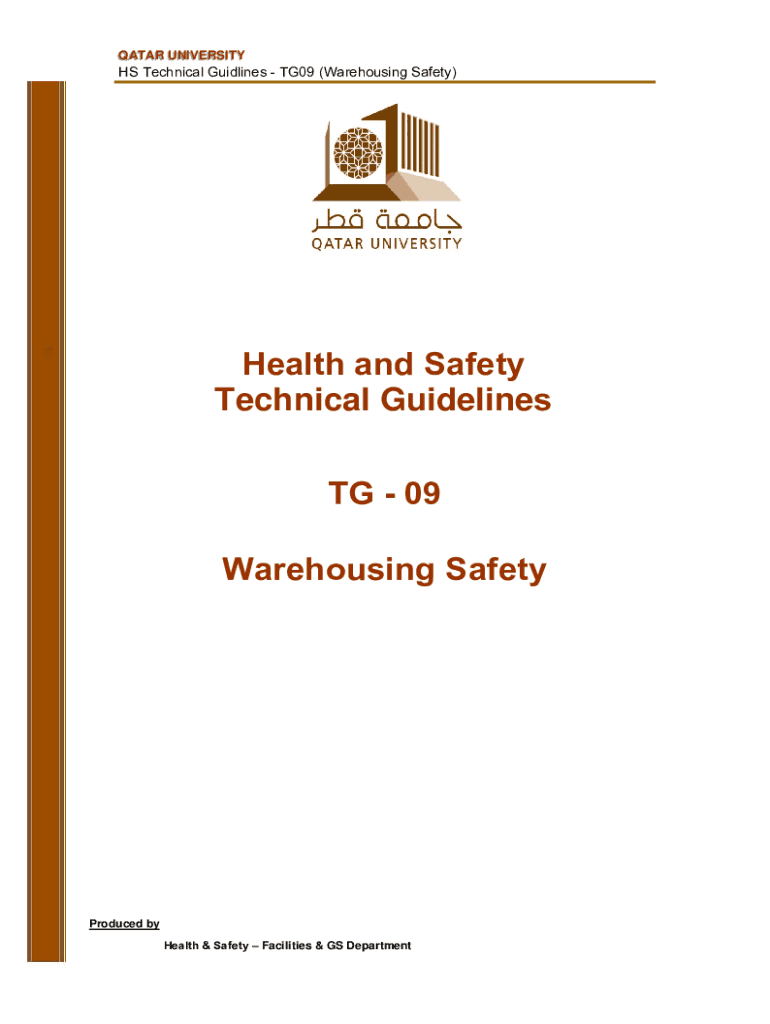 QATAR UNIVERSITY
HS Technical Guidlines - TG09 (Warehousing Safety)

جامعة قطر
QATAR UNIVERSITY

Health and Safety
Technical Guidelines

TG - 09

Warehousing Safety

Produced by

Health & Safety – Facilities & GS Department